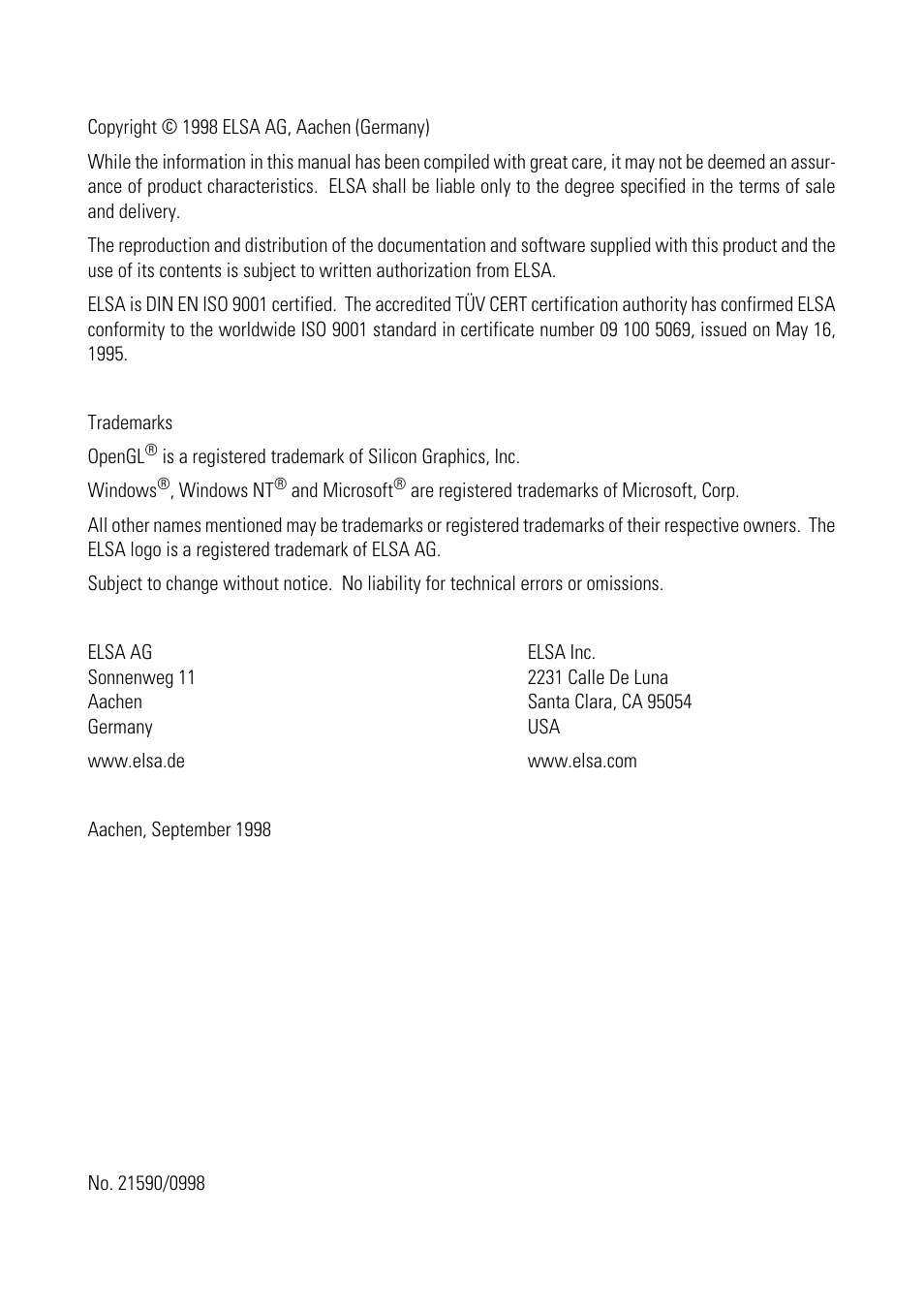 Copyright © 1998 ELSA AG, Aachen (Germany)

While the information in this manual has been compiled with great care, it may not be deemed an assurance of product characteristics. ELSA shall be liable only to the degree specified in the terms of sale and delivery.

The reproduction and distribution of the documentation and software supplied with this product and the use of its contents is subject to written authorization from ELSA.

ELSA is DIN EN ISO 9001 certified. The accredited TÜV CERT certification authority has confirmed ELSA conformity to the worldwide ISO 9001 standard in certificate number 09 100 5069, issued on May 16, 1995.

Trademarks

OpenGL® is a registered trademark of Silicon Graphics, Inc.

Windows®, Windows NT® and Microsoft® are registered trademarks of Microsoft, Corp.

All other names mentioned may be trademarks or registered trademarks of their respective owners. The ELSA logo is a registered trademark of ELSA AG.

Subject to change without notice. No liability for technical errors or omissions.

ELSA AG
Sonnenweg 11
Aachen
Germany

www.elsa.de

ELSA Inc.
2231 Calle De Luna
Santa Clara, CA 95054
USA

www.elsa.com

Aachen, September 1998

No. 21590/0998